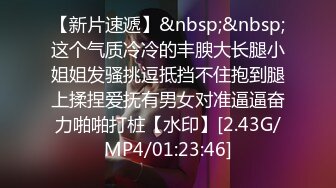 【新片速遞】&nbsp;&nbsp;这个气质冷冷的丰腴大长腿小姐姐发骚挑逗抵挡不住抱到腿上揉捏爱抚有男女对准逼逼奋力啪啪打桩【水印】[2.43G/MP4/01:23:46]